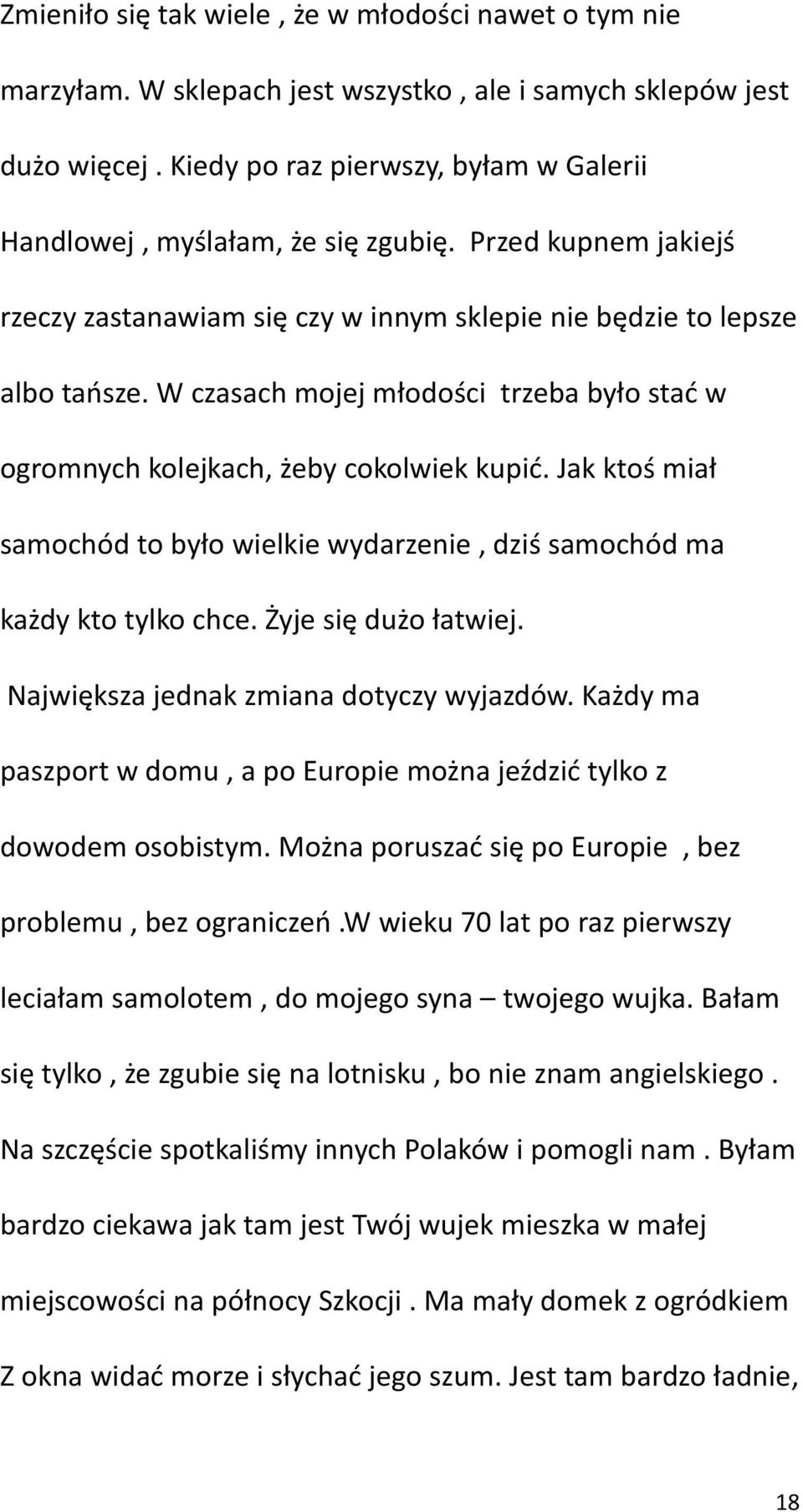 Zmieniło się tak wiele , że w młodości nawet o tym nie marzyłam. W sklepach jest wszystko , ale i samych sklepów jest dużo więcej . Kiedy po raz pierwszy, byłam w Galerii Handlowej , myślałam, że się zgubię. Przed kupnem jakiejś rzeczy zastanawiam się czy w innym sklepie nie będzie to lepsze albo tańsze. W czasach mojej młodości trzeba było stać w ogromnych kolejkach, żeby cokolwiek kupić. Jak ktoś miał samochód to było wielkie wydarzenie , dziś samochód ma każdy kto tylko chce. Żyje się dużo łatwiej.

Największa jednak zmiana dotyczy wyjazdów. Każdy ma paszport w domu , a po Europie można jeździć tylko z dowodem osobistym. Można poruszać się po Europie , bez problemu , bez ograniczeń.W wieku 70 lat po raz pierwszy leciałam samolotem , do mojego syna – twojego wujka. Bałam się tylko , że zgubie się na lotnisku , bo nie znam angielskiego . Na szczęście spotkaliśmy innych Polaków i pomogli nam . Byłam bardzo ciekawa jak tam jest Twój wujek mieszka w małej miejscowości na północy Szkocji . Ma mały domek z ogródkiem Z okna widać morze i słychać jego szum. Jest tam bardzo ładnie,

18